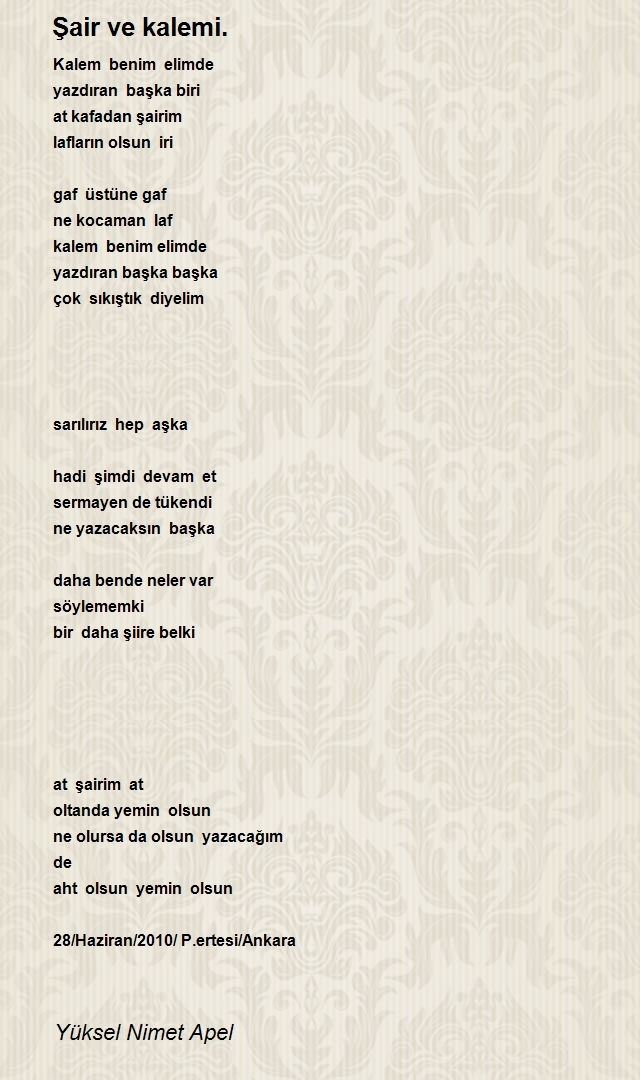 Şair ve kalemi.

Kalem benim elimde
yazdıran başka biri
at kafadan şairim
lafların olsun iri

gaf üstüne gaf
ne kocaman laf
kalem benim elimde
yazdıran başka başka
çok sıkıştık diyelim

sarılırız hep aşka

hadi şimdi devam et
sermayen de tükendi
ne yazacaksın başka

daha bende neler var
söylememki
bir daha şiire belki

at şairim at
oltanda yemin olsun
ne olursa da olsun yazacağım
de
aht olsun yemin olsun

28/Haziran/2010/ P.ertesi/Ankara

Yüksel Nimet Apel